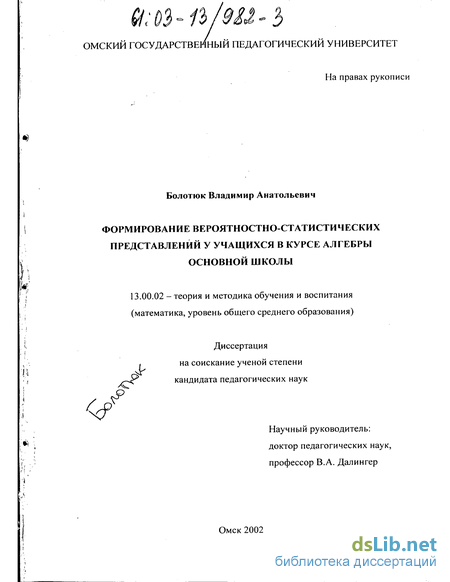 61:03-13/982-3

ОМСКИЙ ГОСУДАРСТВЕННЫЙ ПЕДАГОГИЧЕСКИЙ УНИВЕРСИТЕТ

На правах рукописи

Болотюк Владимир Анатольевич

ФОРМИРОВАНИЕ ВЕРОЯТНОСТНО-СТАТИСТИЧЕСКИХ ПРЕДСТАВЛЕНИЙ У УЧАЩИХСЯ В КУРСЕ АЛГЕБРЫ ОСНОВНОЙ ШКОЛЫ

13.00.02 – теория и методика обучения и воспитания (математика, уровень общего среднего образования)

Диссертация
на соискание ученой степени
кандидата педагогических наук

Болотюк

Научный руководитель:
доктор педагогических наук,
профессор В.А. Далингер

Омск 2002

dsLib.net
библиотека диссертаций